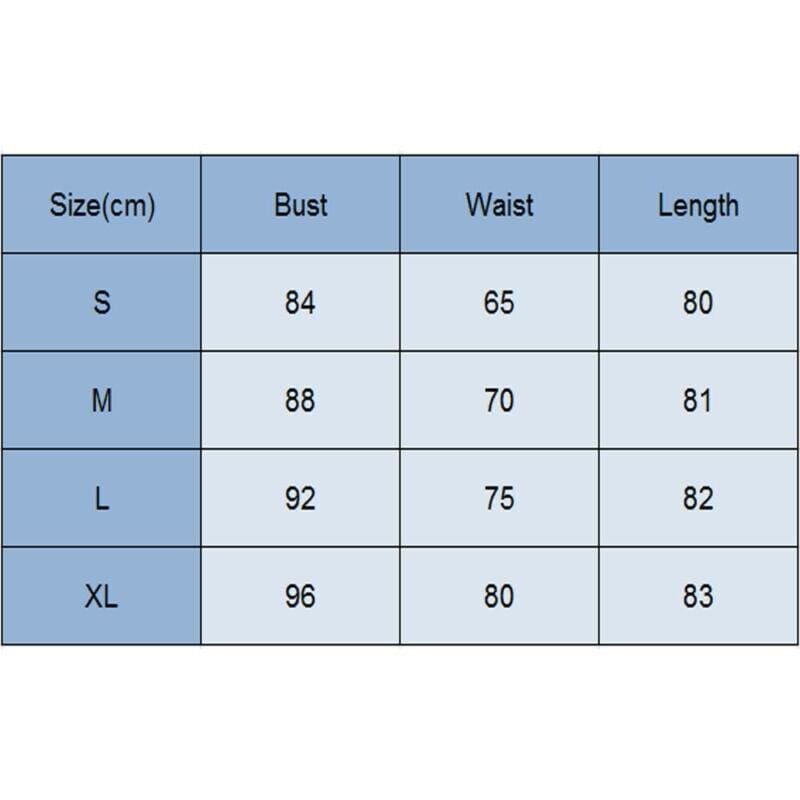 | Size(cm) | Bust | Waist | Length |
|---|---|---|---|
| S | 84 | 65 | 80 |
| M | 88 | 70 | 81 |
| L | 92 | 75 | 82 |
| XL | 96 | 80 | 83 |